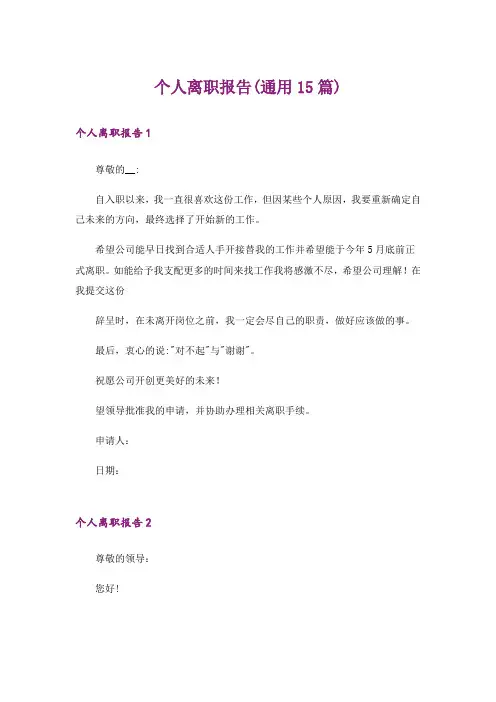 个人离职报告(通用15篇)

个人离职报告1

尊敬的__:

自入职以来，我一直很喜欢这份工作，但因某些个人原因，我要重新确定自己未来的方向，最终选择了开始新的工作。

希望公司能早日找到合适人手开接替我的工作并希望能于今年5月底前正式离职。如能给予我支配更多的时间来找工作我将感激不尽，希望公司理解！在我提交这份

辞呈时，在未离开岗位之前，我一定会尽自己的职责，做好应该做的事。

最后，衷心的说:"对不起"与"谢谢"。

祝愿公司开创更美好的未来！

望领导批准我的申请，并协助办理相关离职手续。

申请人：

日期：

个人离职报告2

尊敬的领导：

您好！